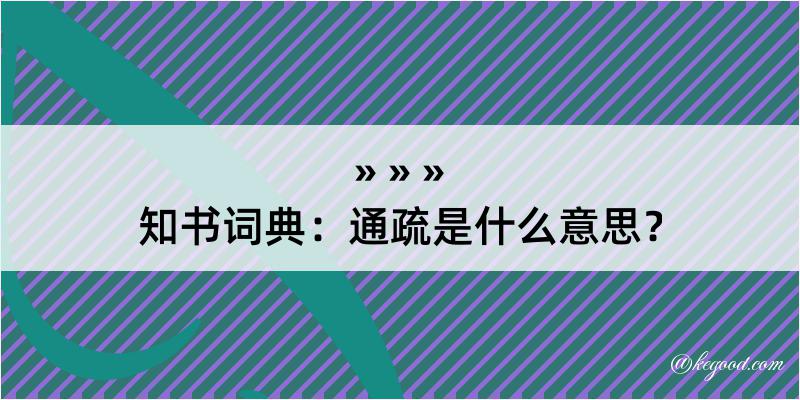 » » »
知书词典：通疏是什么意思？

@kegood.com